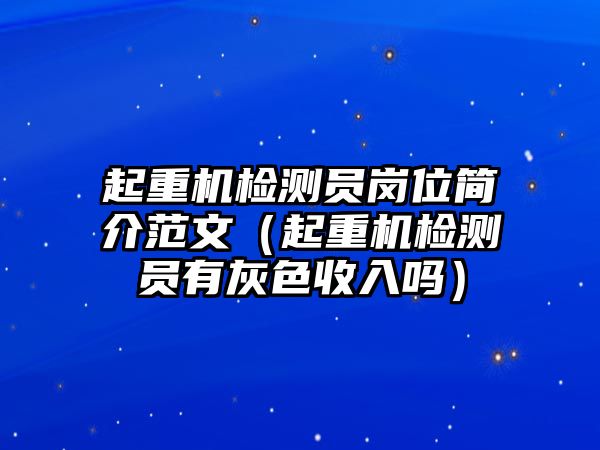 起重机检测员岗位简介范文（起重机检测员有灰色收入吗）